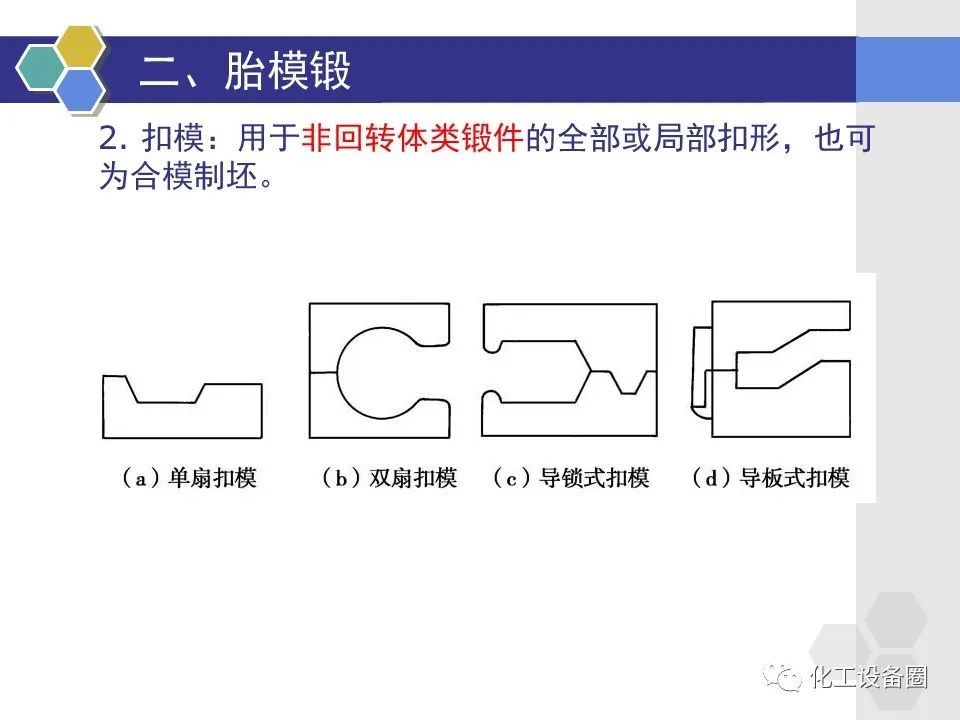 二、胎模锻

2. 扣模：用于非回转体类锻件的全部或局部扣形，也可为合模制坯。

（a）单扇扣模　（b）双扇扣模　（c）导锁式扣模　（d）导板式扣模

化工设备圈